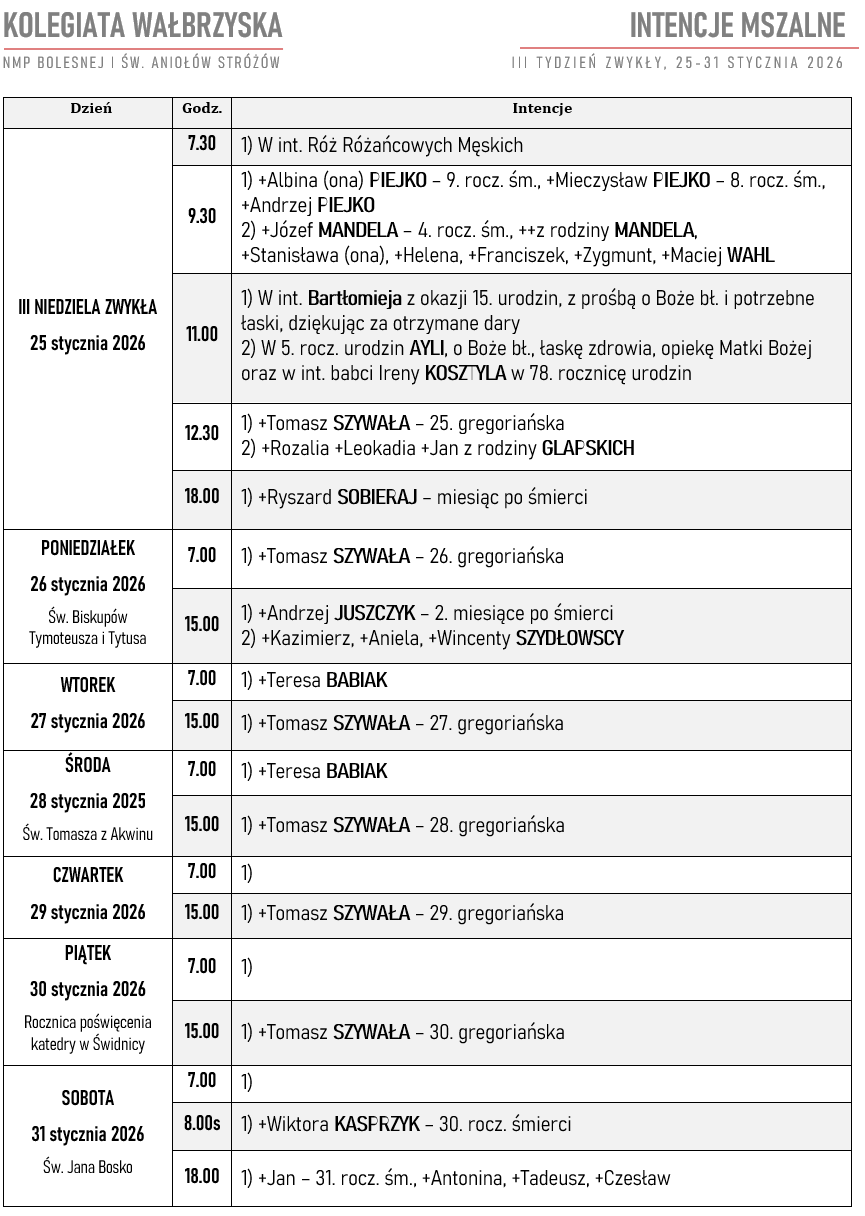 KOLEGIATA WAŁBRZYSKA
NMP BOLESNEJ I ŚW. ANIOŁÓW STRÓŻÓW

INTENCJE MSZALNE
III TYDZIEŃ ZWYKŁY, 25-31 STYCZNIA 2026

| Dzień | Godz. | Intencje |
|---|---|---|
| III NIEDZIELA ZWYKŁA 25 stycznia 2026 | 7.30 | 1) W int. Róż Różańcowych Męskich |
| | 9.30 | 1) +Albina (ona) PIEJKO – 9. rocz. śm., +Mieczysław PIEJKO – 8. rocz. śm., +Andrzej PIEJKO 2) +Józef MANDELA – 4. rocz. śm., ++z rodziny MANDELA, +Stanisława (ona), +Helena, +Franciszek, +Zygmunt, +Maciej WAHL |
| | 11.00 | 1) W int. Bartłomieja z okazji 15. urodzin, z prośbą o Boże bł. i potrzebne łaski, dziękując za otrzymane dary 2) W 5. rocz. urodzin AYLI, o Boże bł., łaskę zdrowia, opiekę Matki Bożej oraz w int. babci Ireny KOSZTYLA w 78. rocznicę urodzin |
| | 12.30 | 1) +Tomasz SZYWAŁA – 25. gregoriańska 2) +Rozalia +Leokadia +Jan z rodziny GLAPSKICH |
| | 18.00 | 1) +Ryszard SOBIERAJ – miesiąc po śmierci |
| PONIEDZIAŁEK 26 stycznia 2026 Św. Biskupów Tymoteusza i Tytusa | 7.00 | 1) +Tomasz SZYWAŁA – 26. gregoriańska |
| | 15.00 | 1) +Andrzej JUSZCZYK – 2. miesiące po śmierci 2) +Kazimierz, +Aniela, +Wincenty SZYDŁOWSCY |
| WTOREK 27 stycznia 2026 | 7.00 | 1) +Teresa BABIAK |
| | 15.00 | 1) +Tomasz SZYWAŁA – 27. gregoriańska |
| ŚRODA 28 stycznia 2025 Św. Tomasza z Akwinu | 7.00 | 1) +Teresa BABIAK |
| | 15.00 | 1) +Tomasz SZYWAŁA – 28. gregoriańska |
| CZWARTEK 29 stycznia 2026 | 7.00 | 1) |
| | 15.00 | 1) +Tomasz SZYWAŁA – 29. gregoriańska |
| PIĄTEK 30 stycznia 2026 Rocznica poświęcenia katedry w Świdnicy | 7.00 | 1) |
| | 15.00 | 1) +Tomasz SZYWAŁA – 30. gregoriańska |
| SOBOTA 31 stycznia 2026 Św. Jana Bosko | 7.00 | 1) |
| | 8.00s | 1) +Wiktora KASPRZYK – 30. rocz. śmierci |
| | 18.00 | 1) +Jan – 31. rocz. śm., +Antonina, +Tadeusz, +Czesław |